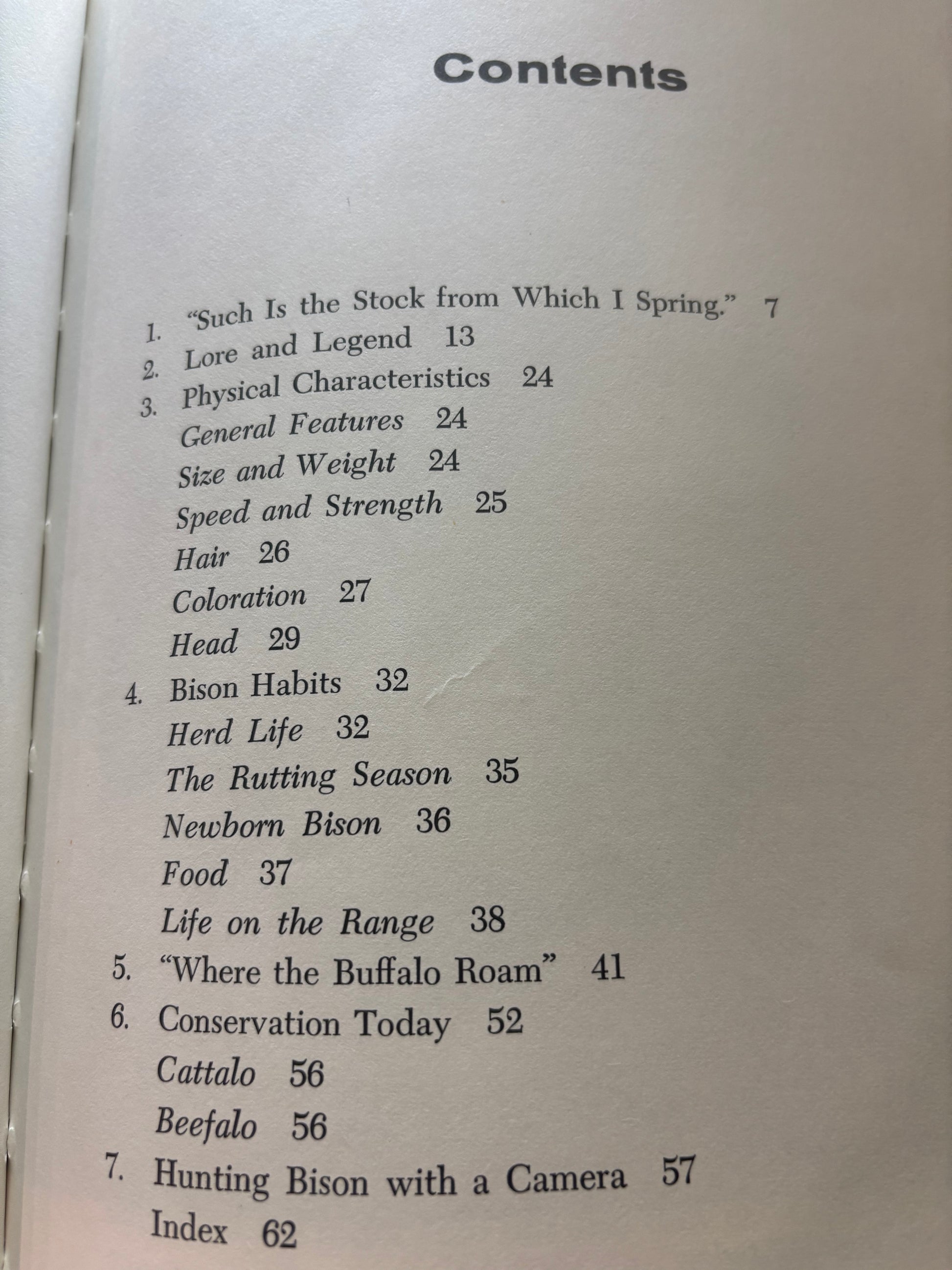 Contents

1. "Such Is the Stock from Which I Spring." 7
2. Lore and Legend 13
3. Physical Characteristics 24
General Features 24
Size and Weight 24
Speed and Strength 25
Hair 26
Coloration 27
Head 29
4. Bison Habits 32
Herd Life 32
The Rutting Season 35
Newborn Bison 36
Food 37
Life on the Range 38
5. "Where the Buffalo Roam" 41
6. Conservation Today 52
Cattalo 56
Beefalo 56
7. Hunting Bison with a Camera 57
Index 62